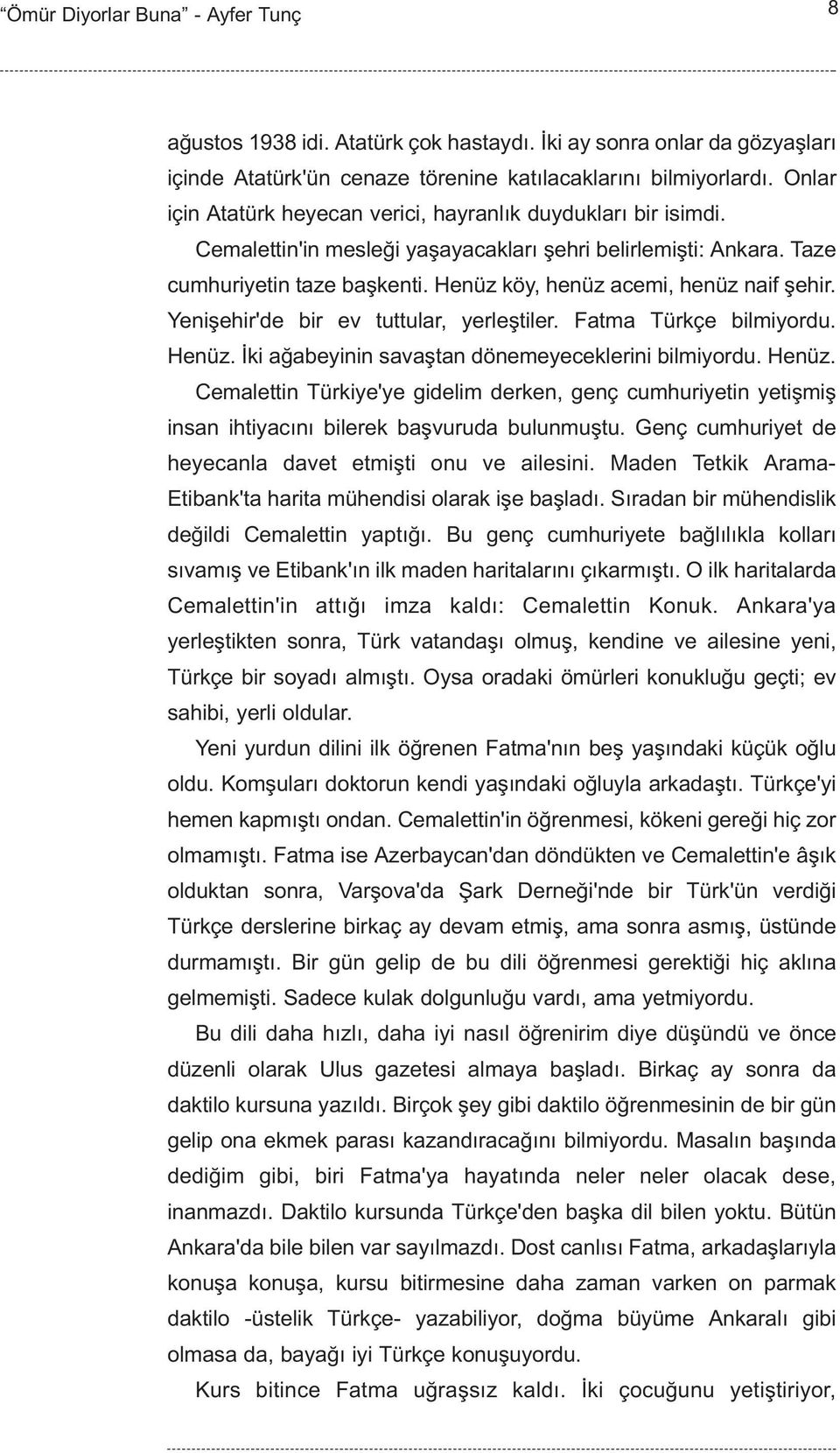 “Ömür Diyorlar Buna” - Ayfer Tunç

8

ağustos 1938 idi. Atatürk çok hastaydı. İki ay sonra onlar da gözyaşları içinde Atatürk'ün cenaze törenine katılacaklarını bilmiyorlardı. Onlar için Atatürk heyecan verici, hayranlık duydukları bir isimdi.

Cemalettin'in mesleği yaşayacakları şehri belirlemişti: Ankara. Taze cumhuriyetin taze başkenti. Henüz köy, henüz acemi, henüz naif şehir. Yenişehir'de bir ev tuttular, yerleştiler. Fatma Türkçe bilmiyordu. Henüz. İki ağabeyinin savaştan dönemeyeceklerini bilmiyordu. Henüz.

Cemalettin Türkiye'ye gidelim derken, genç cumhuriyetin yetişmiş insan ihtiyacını bilerek başvuruda bulunmuştu. Genç cumhuriyet de heyecanla davet etmişti onu ve ailesini. Maden Tetkik Arama-Etibank'ta harita mühendisi olarak işe başladı. Sıradan bir mühendislik değildi Cemalettin yaptığı. Bu genç cumhuriyete bağlılıkla kolları sıvamış ve Etibank'ın ilk maden haritalarını çıkarmıştı. O ilk haritalarda Cemalettin'in attığı imza kaldı: Cemalettin Konuk. Ankara'ya yerleştikten sonra, Türk vatandaşı olmuş, kendine ve ailesine yeni, Türkçe bir soyadı almıştı. Oysa oradaki ömürleri konukluğu geçti; ev sahibi, yerli oldular.

Yeni yurdun dilini ilk öğrenen Fatma'nın beş yaşındaki küçük oğlu oldu. Komşuları doktorun kendi yaşındaki oğluyla arkadaştı. Türkçe'yi hemen kapmıştı ondan. Cemalettin'in öğrenmesi, kökeni gereği hiç zor olmamıştı. Fatma ise Azerbaycan'dan döndükten ve Cemalettin'e âşık olduktan sonra, Varşova'da Şark Derneği'nde bir Türk'ün verdiği Türkçe derslerine birkaç ay devam etmiş, ama sonra asmış, üstünde durmamıştı. Bir gün gelip de bu dili öğrenmesi gerektiği hiç aklına gelmemişti. Sadece kulak dolgunluğu vardı, ama yetmiyordu.

Bu dili daha hızlı, daha iyi nasıl öğrenirim diye düşündü ve önce düzenli olarak Ulus gazetesi almaya başladı. Birkaç ay sonra da daktilo kursuna yazıldı. Birçok şey gibi daktilo öğrenmesinin de bir gün gelip ona ekmek parası kazandıracağını bilmiyordu. Masalın başında dediğim gibi, biri Fatma'ya hayatında neler neler olacak dese, inanmazdı. Daktilo kursunda Türkçe'den başka dil bilen yoktu. Bütün Ankara'da bile bilen var sayılmazdı. Dost canlısı Fatma, arkadaşlarıyla konuşa konuşa, kursu bitirmesine daha zaman varken on parmak daktilo -üstelik Türkçe- yazabiliyor, doğma büyüme Ankaralı gibi olmasa da, bayağı iyi Türkçe konuşuyordu.

Kurs bitince Fatma uğraşsız kaldı. İki çocuğunu yetiştiriyor,